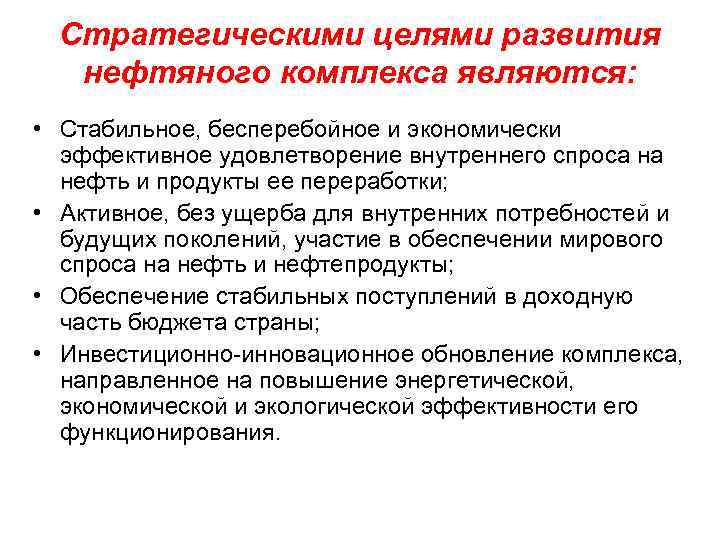 Стратегическими целями развития нефтяного комплекса являются:

• Стабильное, бесперебойное и экономически эффективное удовлетворение внутреннего спроса на нефть и продукты ее переработки;
• Активное, без ущерба для внутренних потребностей и будущих поколений, участие в обеспечении мирового спроса на нефть и нефтепродукты;
• Обеспечение стабильных поступлений в доходную часть бюджета страны;
• Инвестиционно-инновационное обновление комплекса, направленное на повышение энергетической, экономической и экологической эффективности его функционирования.